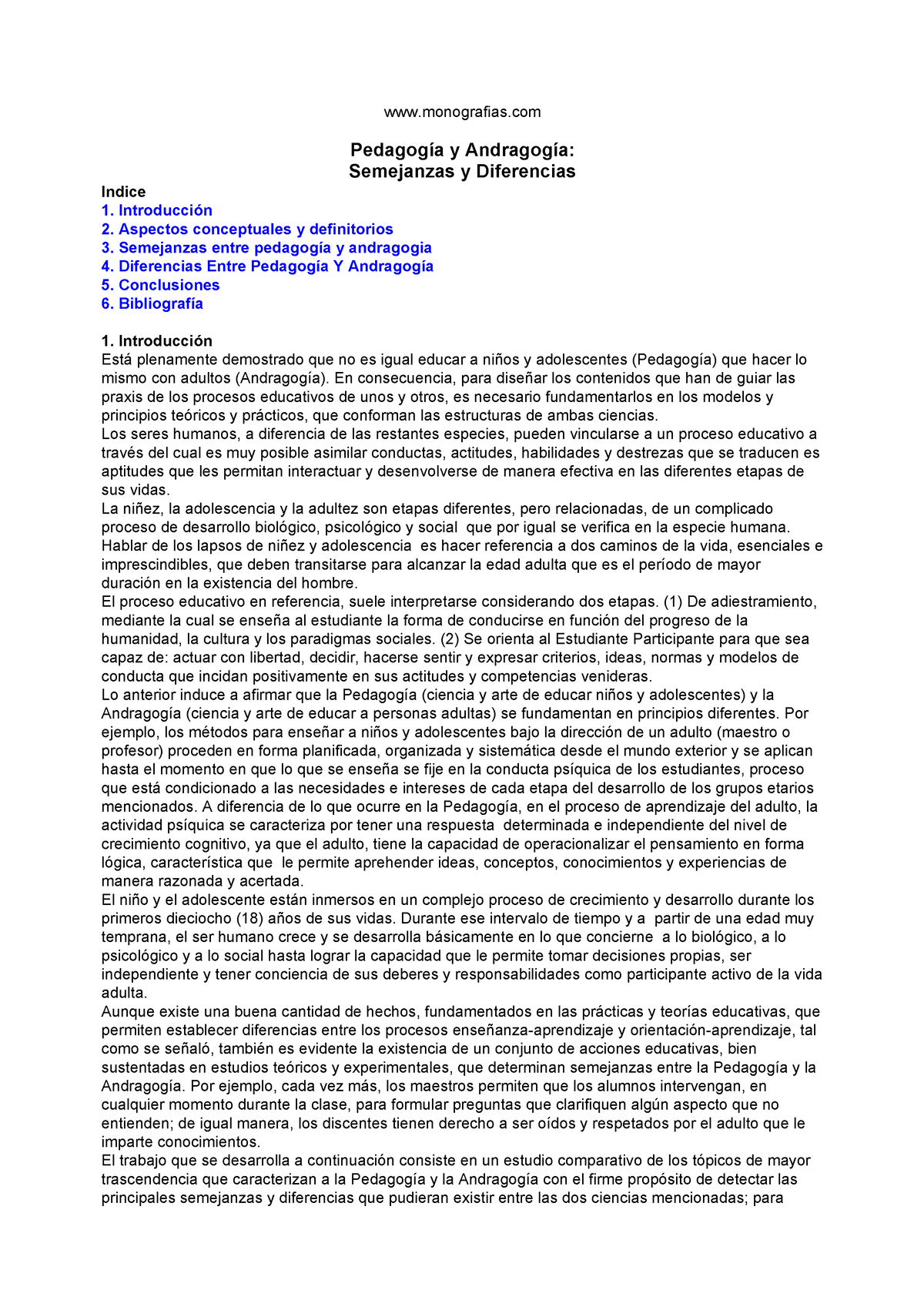 www.monografias.com

Pedagogía y Andragogía:
Semejanzas y Diferencias

Indice
1. Introducción
2. Aspectos conceptuales y definitorios
3. Semejanzas entre pedagogía y andragogia
4. Diferencias Entre Pedagogía Y Andragogía
5. Conclusiones
6. Bibliografía

1. Introducción
Está plenamente demostrado que no es igual educar a niños y adolescentes (Pedagogía) que hacer lo mismo con adultos (Andragogía). En consecuencia, para diseñar los contenidos que han de guiar las praxis de los procesos educativos de unos y otros, es necesario fundamentarlos en los modelos y principios teóricos y prácticos, que conforman las estructuras de ambas ciencias.
Los seres humanos, a diferencia de las restantes especies, pueden vincularse a un proceso educativo a través del cual es muy posible asimilar conductas, actitudes, habilidades y destrezas que se traducen es aptitudes que les permitan interactuar y desenvolverse de manera efectiva en las diferentes etapas de sus vidas.
La niñez, la adolescencia y la adultez son etapas diferentes, pero relacionadas, de un complicado proceso de desarrollo biológico, psicológico y social que por igual se verifica en la especie humana.
Hablar de los lapsos de niñez y adolescencia es hacer referencia a dos caminos de la vida, esenciales e imprescindibles, que deben transitarse para alcanzar la edad adulta que es el período de mayor duración en la existencia del hombre.
El proceso educativo en referencia, suele interpretarse considerando dos etapas. (1) De adiestramiento, mediante la cual se enseña al estudiante la forma de conducirse en función del progreso de la humanidad, la cultura y los paradigmas sociales. (2) Se orienta al Estudiante Participante para que sea capaz de: actuar con libertad, decidir, hacerse sentir y expresar criterios, ideas, normas y modelos de conducta que incidan positivamente en sus actitudes y competencias venideras.
Lo anterior induce a afirmar que la Pedagogía (ciencia y arte de educar niños y adolescentes) y la Andragogía (ciencia y arte de educar a personas adultas) se fundamentan en principios diferentes. Por ejemplo, los métodos para enseñar a niños y adolescentes bajo la dirección de un adulto (maestro o profesor) proceden en forma planificada, organizada y sistemática desde el mundo exterior y se aplican hasta el momento en que lo que se enseña se fije en la conducta psíquica de los estudiantes, proceso que está condicionado a las necesidades e intereses de cada etapa del desarrollo de los grupos etarios mencionados. A diferencia de lo que ocurre en la Pedagogía, en el proceso de aprendizaje del adulto, la actividad psíquica se caracteriza por tener una respuesta determinada e independiente del nivel de crecimiento cognitivo, ya que el adulto, tiene la capacidad de operacionalizar el pensamiento en forma lógica, característica que le permite aprehender ideas, conceptos, conocimientos y experiencias de manera razonada y acertada.
El niño y el adolescente están inmersos en un complejo proceso de crecimiento y desarrollo durante los primeros dieciocho (18) años de sus vidas. Durante ese intervalo de tiempo y a partir de una edad muy temprana, el ser humano crece y se desarrolla básicamente en lo que concierne a lo biológico, a lo psicológico y a lo social hasta lograr la capacidad que le permite tomar decisiones propias, ser independiente y tener conciencia de sus deberes y responsabilidades como participante activo de la vida adulta.
Aunque existe una buena cantidad de hechos, fundamentados en las prácticas y teorías educativas, que permiten establecer diferencias entre los procesos enseñanza-aprendizaje y orientación-aprendizaje, tal como se señaló, también es evidente la existencia de un conjunto de acciones educativas, bien sustentadas en estudios teóricos y experimentales, que determinan semejanzas entre la Pedagogía y la Andragogía. Por ejemplo, cada vez más, los maestros permiten que los alumnos intervengan, en cualquier momento durante la clase, para formular preguntas que clarifiquen algún aspecto que no entienden; de igual manera, los discentes tienen derecho a ser oídos y respetados por el adulto que le imparte conocimientos.
El trabajo que se desarrolla a continuación consiste en un estudio comparativo de los tópicos de mayor trascendencia que caracterizan a la Pedagogía y la Andragogía con el firme propósito de detectar las principales semejanzas y diferencias que pudieran existir entre las dos ciencias mencionadas; para